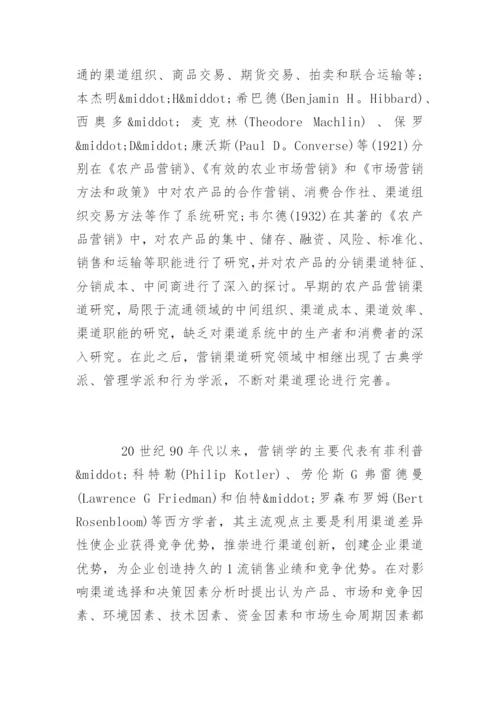 通的渠道组织、商品交易、期货交易、拍卖和联合运输等；本杰明&middot;H&middot;希巴德(Benjamin H。Hibbard)、西奥多&middot;麦克林(Theodore Machlin)、保罗&middot;D&middot;康沃斯(Paul D。Converse)等(1921)分别在《农产品营销》、《有效的农业市场营销》和《市场营销方法和政策》中对农产品的合作营销、消费合作社、渠道组织交易方法等作了系统研究；韦尔德(1932)在其著的《农产品营销》中，对农产品的集中、储存、融资、风险、标准化、销售和运输等职能进行了研究，并对农产品的分销渠道特征、分销成本、中间商进行了深入的探讨。早期的农产品营销渠道研究，局限于流通领域的中间组织、渠道成本、渠道效率、渠道职能的研究，缺乏对渠道系统中的生产者和消费者的深入研究。在此之后，营销渠道研究领域中相继出现了古典学派、管理学派和行为学派，不断对渠道理论进行完善。

20世纪90年代以来，营销学的主要代表有菲利普&middot;科特勒(Philip Kotler)、劳伦斯G弗雷德曼(Lawrence G Friedman)和伯特&middot;罗森布罗姆(Bert Rosenbloom)等西方学者，其主流观点主要是利用渠道差异性使企业获得竞争优势，推崇进行渠道创新，创建企业渠道优势，为企业创造持久的1流销售业绩和竞争优势。在对影响渠道选择和决策因素分析时提出认为产品、市场和竞争因素、环境因素、技术因素、资金因素和市场生命周期因素都